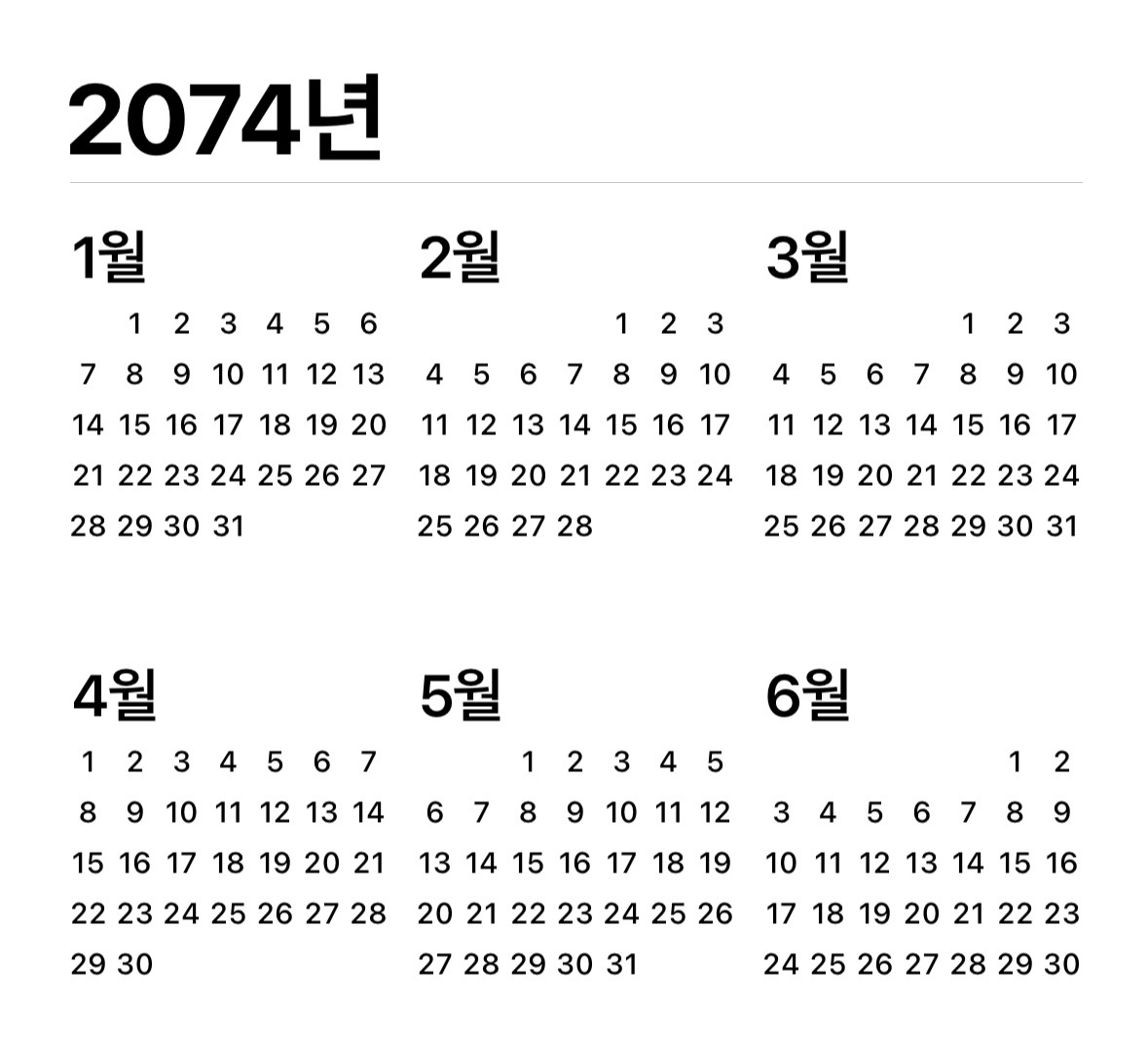 2074년

1월

| | | | | | | |
|---|---|---|---|---|---|---|
| | 1 | 2 | 3 | 4 | 5 | 6 |
| 7 | 8 | 9 | 10 | 11 | 12 | 13 |
| 14 | 15 | 16 | 17 | 18 | 19 | 20 |
| 21 | 22 | 23 | 24 | 25 | 26 | 27 |
| 28 | 29 | 30 | 31 | | | |

2월

| | | | | | | |
|---|---|---|---|---|---|---|
| | | | | 1 | 2 | 3 |
| 4 | 5 | 6 | 7 | 8 | 9 | 10 |
| 11 | 12 | 13 | 14 | 15 | 16 | 17 |
| 18 | 19 | 20 | 21 | 22 | 23 | 24 |
| 25 | 26 | 27 | 28 | | | |

3월

| | | | | | | |
|---|---|---|---|---|---|---|
| | | | | 1 | 2 | 3 |
| 4 | 5 | 6 | 7 | 8 | 9 | 10 |
| 11 | 12 | 13 | 14 | 15 | 16 | 17 |
| 18 | 19 | 20 | 21 | 22 | 23 | 24 |
| 25 | 26 | 27 | 28 | 29 | 30 | 31 |

4월

| | | | | | | |
|---|---|---|---|---|---|---|
| 1 | 2 | 3 | 4 | 5 | 6 | 7 |
| 8 | 9 | 10 | 11 | 12 | 13 | 14 |
| 15 | 16 | 17 | 18 | 19 | 20 | 21 |
| 22 | 23 | 24 | 25 | 26 | 27 | 28 |
| 29 | 30 | | | | | |

5월

| | | | | | | |
|---|---|---|---|---|---|---|
| | | 1 | 2 | 3 | 4 | 5 |
| 6 | 7 | 8 | 9 | 10 | 11 | 12 |
| 13 | 14 | 15 | 16 | 17 | 18 | 19 |
| 20 | 21 | 22 | 23 | 24 | 25 | 26 |
| 27 | 28 | 29 | 30 | 31 | | |

6월

| | | | | | | |
|---|---|---|---|---|---|---|
| | | | | | 1 | 2 |
| 3 | 4 | 5 | 6 | 7 | 8 | 9 |
| 10 | 11 | 12 | 13 | 14 | 15 | 16 |
| 17 | 18 | 19 | 20 | 21 | 22 | 23 |
| 24 | 25 | 26 | 27 | 28 | 29 | 30 |